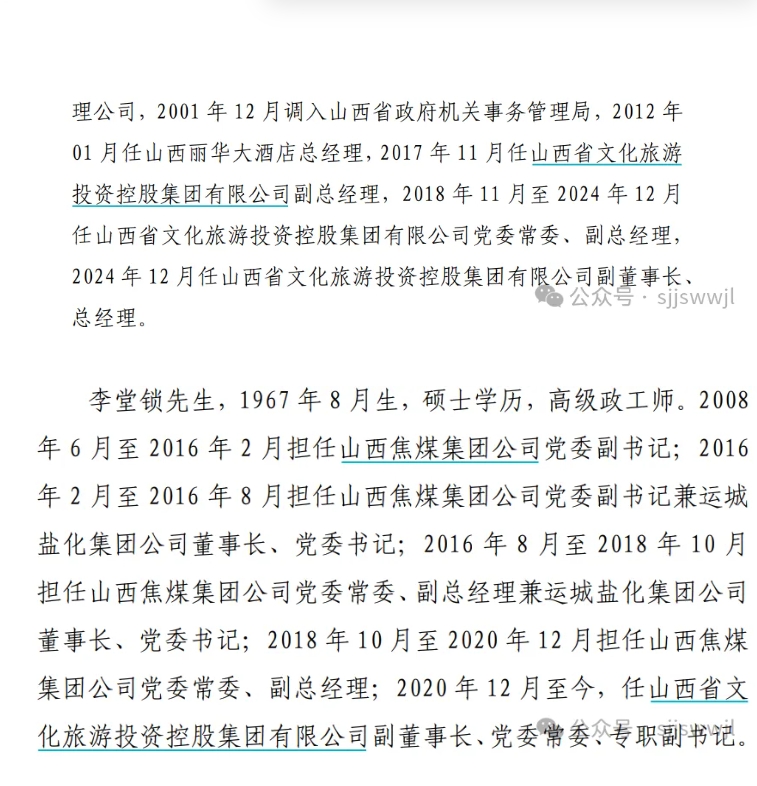 理公司，2001 年 12 月调入山西省政府机关事务管理局，2012 年 01 月任山西丽华大酒店总经理，2017 年 11 月任山西省文化旅游投资控股集团有限公司副总经理，2018 年 11 月至 2024 年 12 月任山西省文化旅游投资控股集团有限公司党委常委、副总经理，2024 年 12 月任山西省文化旅游投资控股集团有限公司副董事长、总经理。

公众号 · sjjswwjl

李堂锁先生，1967 年 8 月生，硕士学历，高级政工师。2008 年 6 月至 2016 年 2 月担任山西焦煤集团公司党委副书记；2016 年 2 月至 2016 年 8 月担任山西焦煤集团公司党委副书记兼运城盐化集团公司董事长、党委书记；2016 年 8 月至 2018 年 10 月担任山西焦煤集团公司党委常委、副总经理兼运城盐化集团公司董事长、党委书记；2018 年 10 月至 2020 年 12 月担任山西焦煤集团公司党委常委、副总经理；2020 年 12 月至今，任山西省文化旅游投资控股集团有限公司副董事长、党委常委、专职副书记。

公众号 · sjjswwjl